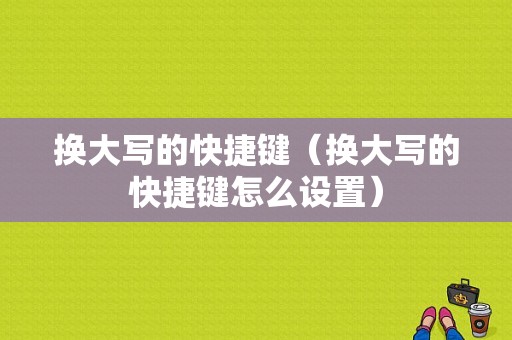 换大写的快捷键（换大写的快捷键怎么设置）